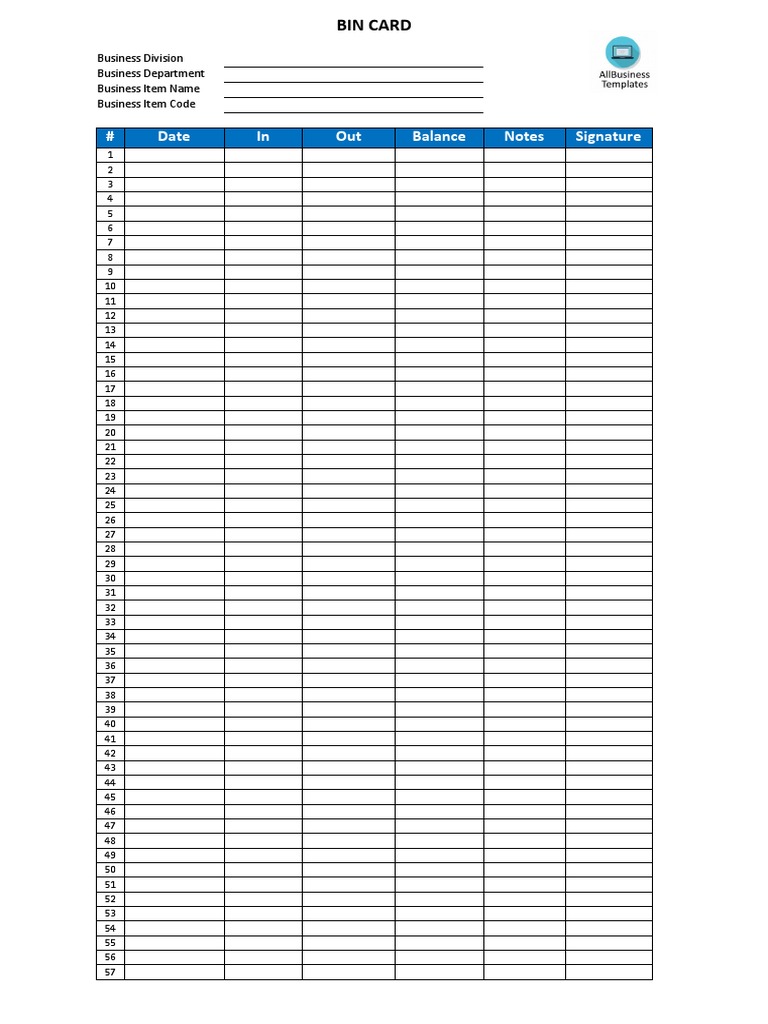 BIN CARD

Business Division
Business Department
Business Item Name
Business Item Code

AllBusiness Templates

| # | Date | In | Out | Balance | Notes | Signature |
|---|---|---|---|---|---|---|
| 1 | | | | | | |
| 2 | | | | | | |
| 3 | | | | | | |
| 4 | | | | | | |
| 5 | | | | | | |
| 6 | | | | | | |
| 7 | | | | | | |
| 8 | | | | | | |
| 9 | | | | | | |
| 10 | | | | | | |
| 11 | | | | | | |
| 12 | | | | | | |
| 13 | | | | | | |
| 14 | | | | | | |
| 15 | | | | | | |
| 16 | | | | | | |
| 17 | | | | | | |
| 18 | | | | | | |
| 19 | | | | | | |
| 20 | | | | | | |
| 21 | | | | | | |
| 22 | | | | | | |
| 23 | | | | | | |
| 24 | | | | | | |
| 25 | | | | | | |
| 26 | | | | | | |
| 27 | | | | | | |
| 28 | | | | | | |
| 29 | | | | | | |
| 30 | | | | | | |
| 31 | | | | | | |
| 32 | | | | | | |
| 33 | | | | | | |
| 34 | | | | | | |
| 35 | | | | | | |
| 36 | | | | | | |
| 37 | | | | | | |
| 38 | | | | | | |
| 39 | | | | | | |
| 40 | | | | | | |
| 41 | | | | | | |
| 42 | | | | | | |
| 43 | | | | | | |
| 44 | | | | | | |
| 45 | | | | | | |
| 46 | | | | | | |
| 47 | | | | | | |
| 48 | | | | | | |
| 49 | | | | | | |
| 50 | | | | | | |
| 51 | | | | | | |
| 52 | | | | | | |
| 53 | | | | | | |
| 54 | | | | | | |
| 55 | | | | | | |
| 56 | | | | | | |
| 57 | | | | | | |